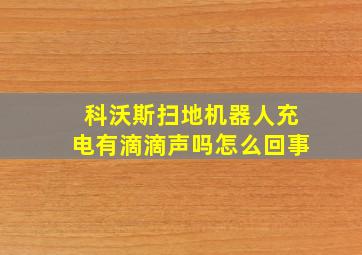 科沃斯扫地机器人充电有滴滴声吗怎么回事